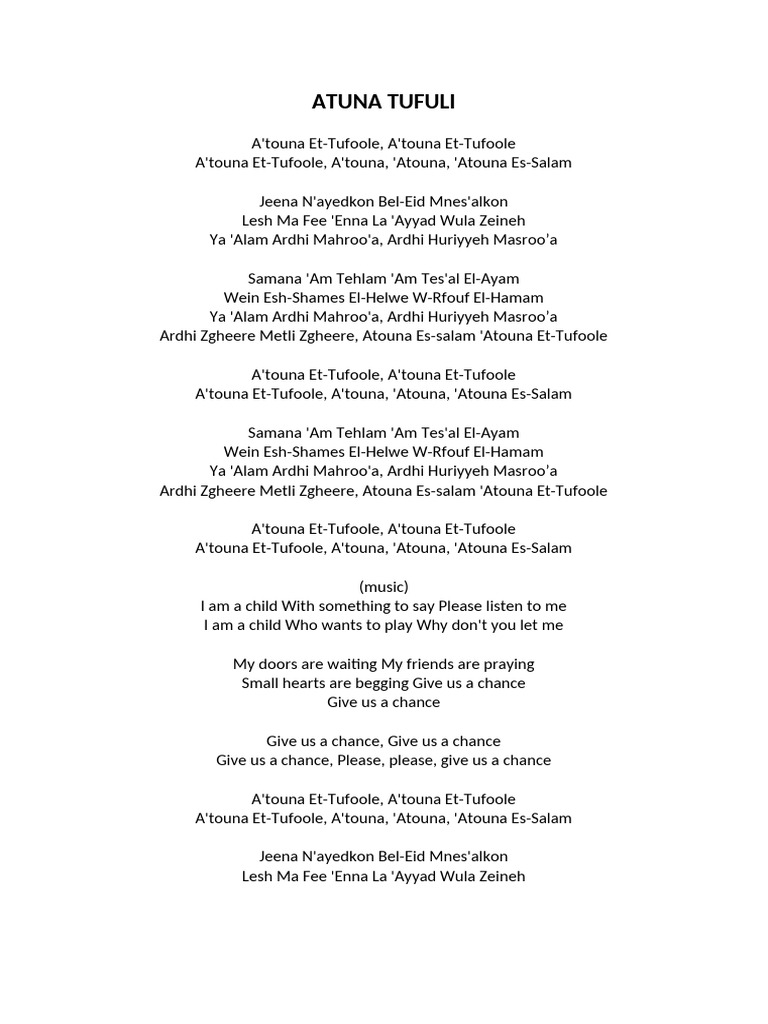 ATUNA TUFULI

A'touna Et-Tufoole, A'touna Et-Tufoole
A'touna Et-Tufoole, A'touna, 'Atouna, 'Atouna Es-Salam

Jeena N'ayedkon Bel-Eid Mnes'alkon
Lesh Ma Fee 'Enna La 'Ayyad Wula Zeineh
Ya 'Alam Ardhi Mahroo'a, Ardhi Huriyyeh Masroo'a

Samana 'Am Tehlam 'Am Tes'al El-Ayam
Wein Esh-Shames El-Helwe W-Rfouf El-Hamam
Ya 'Alam Ardhi Mahroo'a, Ardhi Huriyyeh Masroo'a
Ardhi Zgheere Metli Zgheere, Atouna Es-salam 'Atouna Et-Tufoole

A'touna Et-Tufoole, A'touna Et-Tufoole
A'touna Et-Tufoole, A'touna, 'Atouna, 'Atouna Es-Salam

Samana 'Am Tehlam 'Am Tes'al El-Ayam
Wein Esh-Shames El-Helwe W-Rfouf El-Hamam
Ya 'Alam Ardhi Mahroo'a, Ardhi Huriyyeh Masroo'a
Ardhi Zgheere Metli Zgheere, Atouna Es-salam 'Atouna Et-Tufoole

A'touna Et-Tufoole, A'touna Et-Tufoole
A'touna Et-Tufoole, A'touna, 'Atouna, 'Atouna Es-Salam

(music)
I am a child With something to say Please listen to me
I am a child Who wants to play Why don't you let me

My doors are waiting My friends are praying
Small hearts are begging Give us a chance
Give us a chance

Give us a chance, Give us a chance
Give us a chance, Please, please, give us a chance

A'touna Et-Tufoole, A'touna Et-Tufoole
A'touna Et-Tufoole, A'touna, 'Atouna, 'Atouna Es-Salam

Jeena N'ayedkon Bel-Eid Mnes'alkon
Lesh Ma Fee 'Enna La 'Ayyad Wula Zeineh